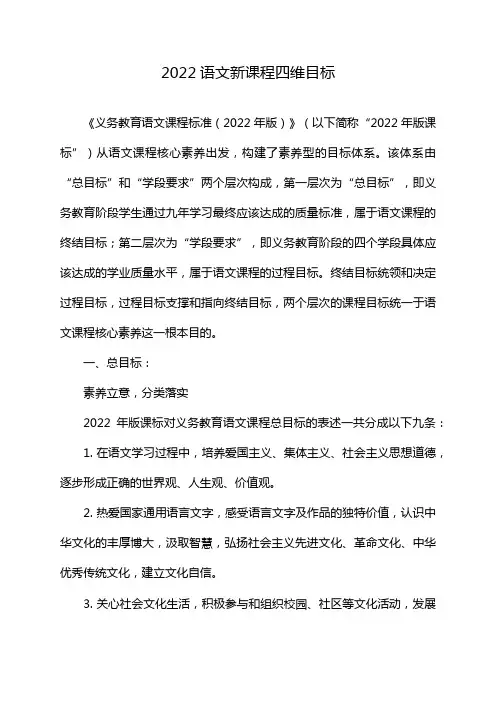 2022 语文新课程四维目标

《义务教育语文课程标准（2022 年版）》（以下简称“2022 年版课标”）从语文课程核心素养出发，构建了素养型的目标体系。该体系由“总目标”和“学段要求”两个层次构成，第一层次为“总目标”，即义务教育阶段学生通过九年学习最终应该达成的质量标准，属于语文课程的终结目标；第二层次为“学段要求”，即义务教育阶段的四个学段具体应该达成的学业质量水平，属于语文课程的过程目标。终结目标统领和决定过程目标，过程目标支撑和指向终结目标，两个层次的课程目标统一于语文课程核心素养这一根本目的。

一、总目标：

素养立意，分类落实

2022 年版课标对义务教育语文课程总目标的表述一共分成以下九条：

1. 在语文学习过程中，培养爱国主义、集体主义、社会主义思想道德，逐步形成正确的世界观、人生观、价值观。

2. 热爱国家通用语言文字，感受语言文字及作品的独特价值，认识中华文化的丰厚博大，汲取智慧，弘扬社会主义先进文化、革命文化、中华优秀传统文化，建立文化自信。

3. 关心社会文化生活，积极参与和组织校园、社区等文化活动，发展